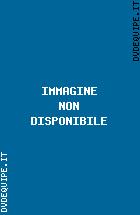 DVDEQUIPE.IT

IMMAGINE
NON
DISPONIBILE

DVDEQUIPE.IT